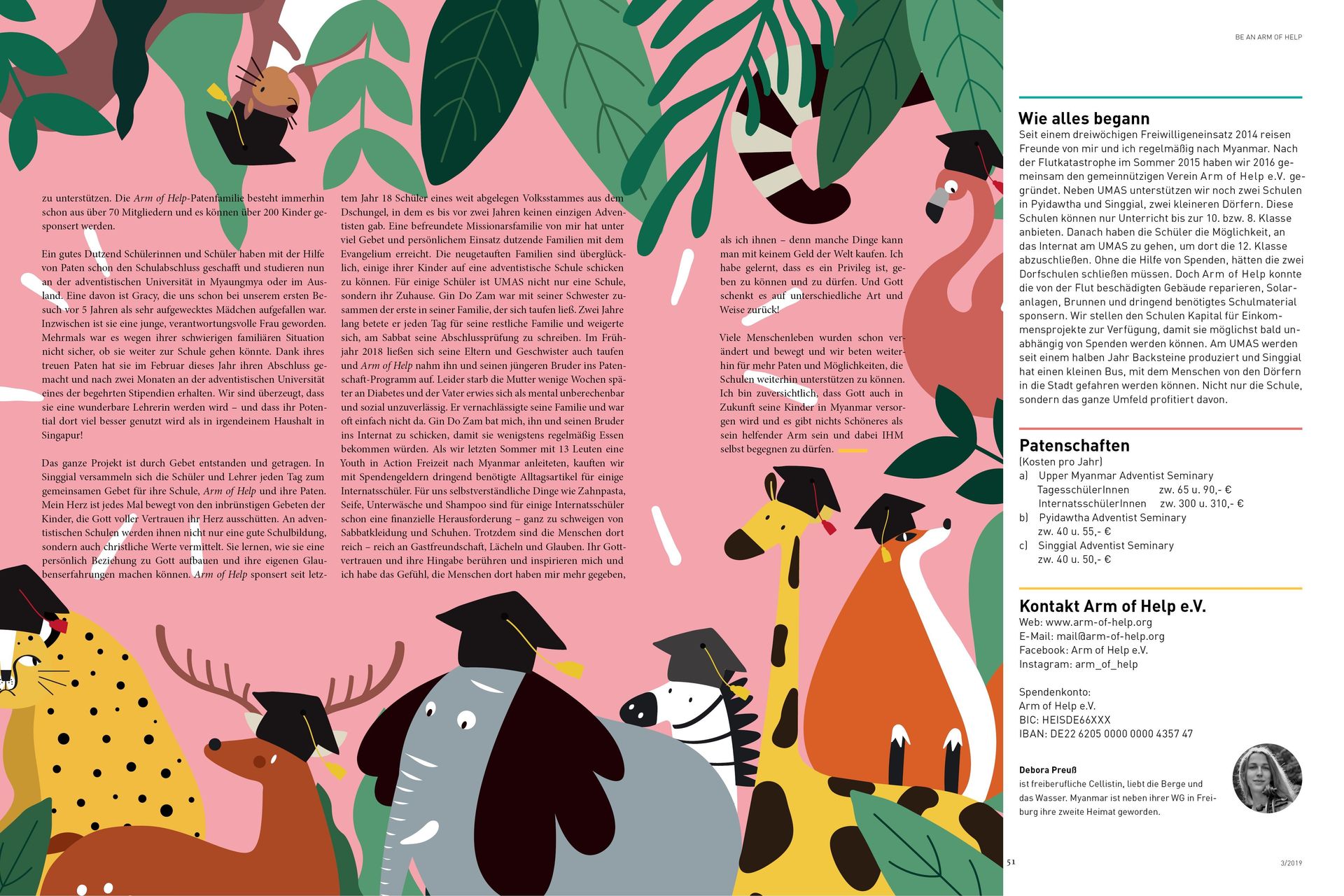 BE AN ARM OF HELP

zu unterstützen. Die Arm of Help-Patenfamilie besteht immerhin schon aus über 70 Mitgliedern und es können über 200 Kinder gesponsert werden.

Ein gutes Dutzend Schülerinnen und Schüler haben mit der Hilfe von Paten schon den Schulabschluss geschafft und studieren nun an der adventistischen Universität in Myaungmya oder im Ausland. Eine davon ist Gracy, die uns schon bei unserem ersten Besuch vor 5 Jahren als sehr aufgewecktes Mädchen aufgefallen war. Inzwischen ist sie eine junge, verantwortungsvolle Frau geworden. Mehrmals war es wegen ihrer schwierigen familiären Situation nicht sicher, ob sie weiter zur Schule gehen könnte. Dank ihres treuen Paten hat sie im Februar dieses Jahr ihren Abschluss gemacht und nach zwei Monaten an der adventistischen Universität eines der begehrten Stipendien erhalten. Wir sind überzeugt, dass sie eine wunderbare Lehrerin werden wird – und dass ihr Potential dort viel besser genutzt wird als in irgendeinem Haushalt in Singapur!

Das ganze Projekt ist durch Gebet entstanden und getragen. In Singgial versammeln sich die Schüler und Lehrer jeden Tag zum gemeinsamen Gebet für ihre Schule, Arm of Help und ihre Paten. Mein Herz ist jedes Mal bewegt von den inbrünstigen Gebeten der Kinder, die Gott voller Vertrauen ihr Herz ausschütten. An adventistischen Schulen werden ihnen nicht nur eine gute Schulbildung, sondern auch christliche Werte vermittelt. Sie lernen, wie sie eine persönlich Beziehung zu Gott aufbauen und ihre eigenen Glaubenserfahrungen machen können. Arm of Help sponsert seit letztem Jahr 18 Schüler eines weit abgelegen Volksstammes aus dem Dschungel, in dem es bis vor zwei Jahren keinen einzigen Adventisten gab. Eine befreundete Missionarsfamilie von mir hat unter viel Gebet und persönlichem Einsatz dutzende Familien mit dem Evangelium erreicht. Die neugetauften Familien sind überglücklich, einige ihrer Kinder auf eine adventistische Schule schicken zu können. Für einige Schüler ist UMAS nicht nur eine Schule, sondern ihr Zuhause. Gin Do Zam war mit seiner Schwester zusammen der erste in seiner Familie, der sich taufen ließ. Zwei Jahre lang betete er jeden Tag für seine restliche Familie und weigerte sich, am Sabbat seine Abschlussprüfung zu schreiben. Im Frühjahr 2018 ließen sich seine Eltern und Geschwister auch taufen und Arm of Help nahm ihn und seinen jüngeren Bruder ins Patenschaft-Programm auf. Leider starb die Mutter wenige Wochen später an Diabetes und der Vater erwies sich als mental unberechenbar und sozial unzuverlässig. Er vernachlässigte seine Familie und war oft einfach nicht da. Gin Do Zam bat mich, ihn und seinen Bruder ins Internat zu schicken, damit sie wenigstens regelmäßig Essen bekommen würden. Als wir letzten Sommer mit 13 Leuten eine Youth in Action Freizeit nach Myanmar anleiteten, kauften wir mit Spendengeldern dringend benötigte Alltagsartikel für einige Internatsschüler. Für uns selbstverständliche Dinge wie Zahnpasta, Seife, Unterwäsche und Shampoo sind für einige Internatsschüler schon eine finanzielle Herausforderung – ganz zu schweigen von Sabbatkleidung und Schuhen. Trotzdem sind die Menschen dort reich – reich an Gastfreundschaft, Lächeln und Glauben. Ihr Gottvertrauen und ihre Hingabe berühren und inspirieren mich und ich habe das Gefühl, die Menschen dort haben mir mehr gegeben, als ich ihnen – denn manche Dinge kann man mit keinem Geld der Welt kaufen. Ich habe gelernt, dass es ein Privileg ist, geben zu können und zu dürfen. Und Gott schenkt es auf unterschiedliche Art und Weise zurück!

Viele Menschenleben wurden schon verändert und bewegt und wir beten weiterhin für mehr Paten und Möglichkeiten, die Schulen weiterhin unterstützen zu können. Ich bin zuversichtlich, dass Gott auch in Zukunft seine Kinder in Myanmar versorgen wird und es gibt nichts Schöneres als sein helfender Arm sein und dabei IHM selbst begegnen zu dürfen.

Wie alles begann
Seit einem dreiwöchigen Freiwilligeneinsatz 2014 reisen Freunde von mir und ich regelmäßig nach Myanmar. Nach der Flutkatastrophe im Sommer 2015 haben wir 2016 gemeinsam den gemeinnützigen Verein Arm of Help e.V. gegründet. Neben UMAS unterstützen wir noch zwei Schulen in Pyidawtha und Singgial, zwei kleineren Dörfern. Diese Schulen können nur Unterricht bis zur 10. bzw. 8. Klasse anbieten. Danach haben die Schüler die Möglichkeit, an das Internat am UMAS zu gehen, um dort die 12. Klasse abzuschließen. Ohne die Hilfe von Spenden, hätten die zwei Dorfschulen schließen müssen. Doch Arm of Help konnte die von der Flut beschädigten Gebäude reparieren, Solaranlagen, Brunnen und dringend benötigtes Schulmaterial sponsern. Wir stellen den Schulen Kapital für Einkommensprojekte zur Verfügung, damit sie möglichst bald unabhängig von Spenden werden können. Am UMAS werden seit einem halben Jahr Backsteine produziert und Singgial hat einen kleinen Bus, mit dem Menschen von den Dörfern in die Stadt gefahren werden können. Nicht nur die Schule, sondern das ganze Umfeld profitiert davon.

Patenschaften
(Kosten pro Jahr)
a) Upper Myanmar Adventist Seminary
TagesschülerInnen zw. 65 u. 90,- €
InternatsschülerInnen zw. 300 u. 310,- €
b) Pyidawtha Adventist Seminary
zw. 40 u. 55,- €
c) Singgial Adventist Seminary
zw. 40 u. 50,- €

Kontakt Arm of Help e.V.
Web: www.arm-of-help.org
E-Mail: mail@arm-of-help.org
Facebook: Arm of Help e.V.
Instagram: arm_of_help

Spendenkonto:
Arm of Help e.V.
BIC: HEISDE66XXX
IBAN: DE22 6205 0000 0000 4357 47

Debora Preuß
ist freiberufliche Cellistin, liebt die Berge und das Wasser. Myanmar ist neben ihrer WG in Freiburg ihre zweite Heimat geworden.

51
3/2019